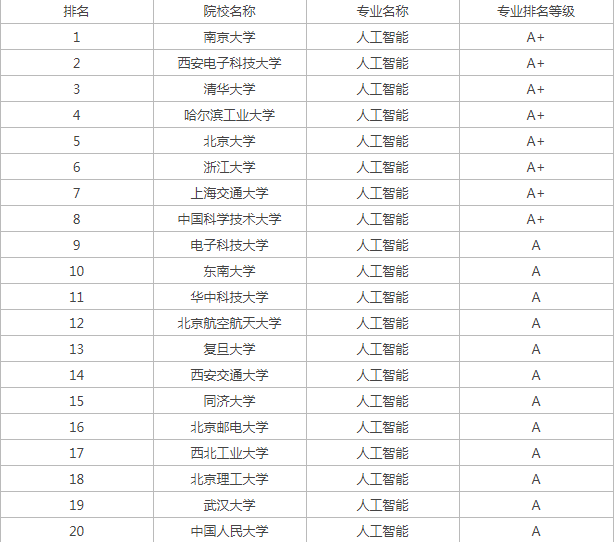 | 排名 | 院校名称 | 专业名称 | 专业排名等级 |
|---|---|---|---|
| 1 | 南京大学 | 人工智能 | A+ |
| 2 | 西安电子科技大学 | 人工智能 | A+ |
| 3 | 清华大学 | 人工智能 | A+ |
| 4 | 哈尔滨工业大学 | 人工智能 | A+ |
| 5 | 北京大学 | 人工智能 | A+ |
| 6 | 浙江大学 | 人工智能 | A+ |
| 7 | 上海交通大学 | 人工智能 | A+ |
| 8 | 中国科学技术大学 | 人工智能 | A+ |
| 9 | 电子科技大学 | 人工智能 | A |
| 10 | 东南大学 | 人工智能 | A |
| 11 | 华中科技大学 | 人工智能 | A |
| 12 | 北京航空航天大学 | 人工智能 | A |
| 13 | 复旦大学 | 人工智能 | A |
| 14 | 西安交通大学 | 人工智能 | A |
| 15 | 同济大学 | 人工智能 | A |
| 16 | 北京邮电大学 | 人工智能 | A |
| 17 | 西北工业大学 | 人工智能 | A |
| 18 | 北京理工大学 | 人工智能 | A |
| 19 | 武汉大学 | 人工智能 | A |
| 20 | 中国人民大学 | 人工智能 | A |